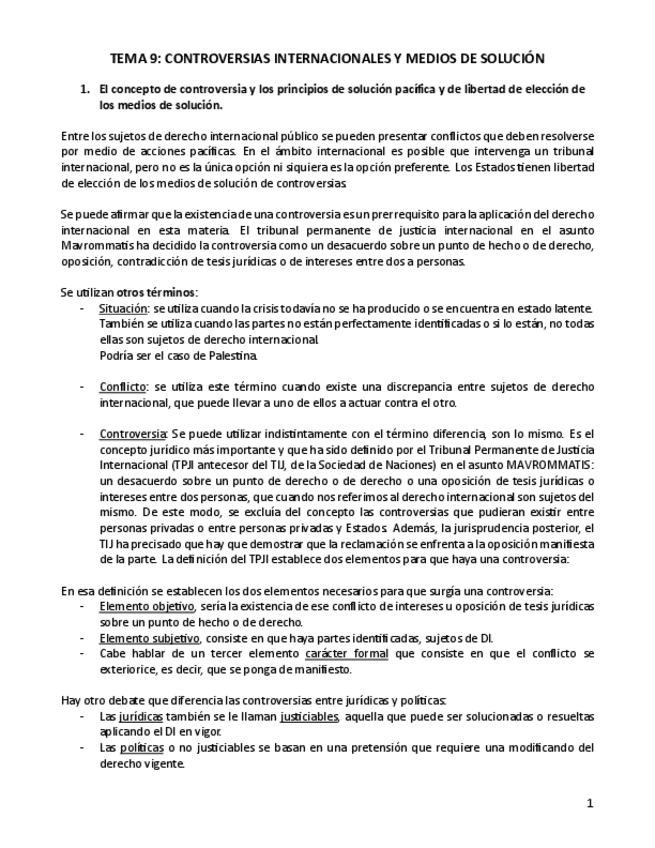 TEMA 9: CONTROVERSIAS INTERNACIONALES Y MEDIOS DE SOLUCIÓN

1. El concepto de controversia y los principios de solución pacífica y de libertad de elección de los medios de solución.

Entre los sujetos de derecho internacional público se pueden presentar conflictos que deben resolverse por medio de acciones pacíficas. En el ámbito internacional es posible que intervenga un tribunal internacional, pero no es la única opción ni siquiera es la opción preferente. Los Estados tienen libertad de elección de los medios de solución de controversias.

Se puede afirmar que la existencia de una controversia es un prerrequisito para la aplicación del derecho internacional en esta materia. El tribunal permanente de justicia internacional en el asunto Mavrommatis ha decidido la controversia como un desacuerdo sobre un punto de hecho o de derecho, oposición, contradicción de tesis jurídicas o de intereses entre dos a personas.

Se utilizan otros términos:
- Situación: se utiliza cuando la crisis todavía no se ha producido o se encuentra en estado latente. También se utiliza cuando las partes no están perfectamente identificadas o si lo están, no todas ellas son sujetos de derecho internacional.
Podría ser el caso de Palestina.

- Conflicto: se utiliza este término cuando existe una discrepancia entre sujetos de derecho internacional, que puede llevar a uno de ellos a actuar contra el otro.

- Controversia: Se puede utilizar indistintamente con el término diferencia, son lo mismo. Es el concepto jurídico más importante y que ha sido definido por el Tribunal Permanente de Justicia Internacional (TPJI antecesor del TIJ, de la Sociedad de Naciones) en el asunto MAVROMMATIS: un desacuerdo sobre un punto de derecho o de derecho o una oposición de tesis jurídicas o intereses entre dos personas, que cuando nos referimos al derecho internacional son sujetos del mismo. De este modo, se excluía del concepto las controversias que pudieran existir entre personas privadas o entre personas privadas y Estados. Además, la jurisprudencia posterior, el TIJ ha precisado que hay que demostrar que la reclamación se enfrenta a la oposición manifiesta de la parte. La definición del TPJI establece dos elementos para que haya una controversia:

En esa definición se establecen los dos elementos necesarios para que surgía una controversia:
- Elemento objetivo, sería la existencia de ese conflicto de intereses u oposición de tesis jurídicas sobre un punto de hecho o de derecho.
- Elemento subjetivo, consiste en que haya partes identificadas, sujetos de DI.
- Cabe hablar de un tercer elemento carácter formal que consiste en que el conflicto se exteriorice, es decir, que se ponga de manifiesto.

Hay otro debate que diferencia las controversias entre jurídicas y políticas:
- Las jurídicas también se le llaman justiciables, aquella que puede ser solucionadas o resueltas aplicando el DI en vigor.
- Las políticas o no justiciables se basan en una pretensión que requiere una modificando del derecho vigente.

1